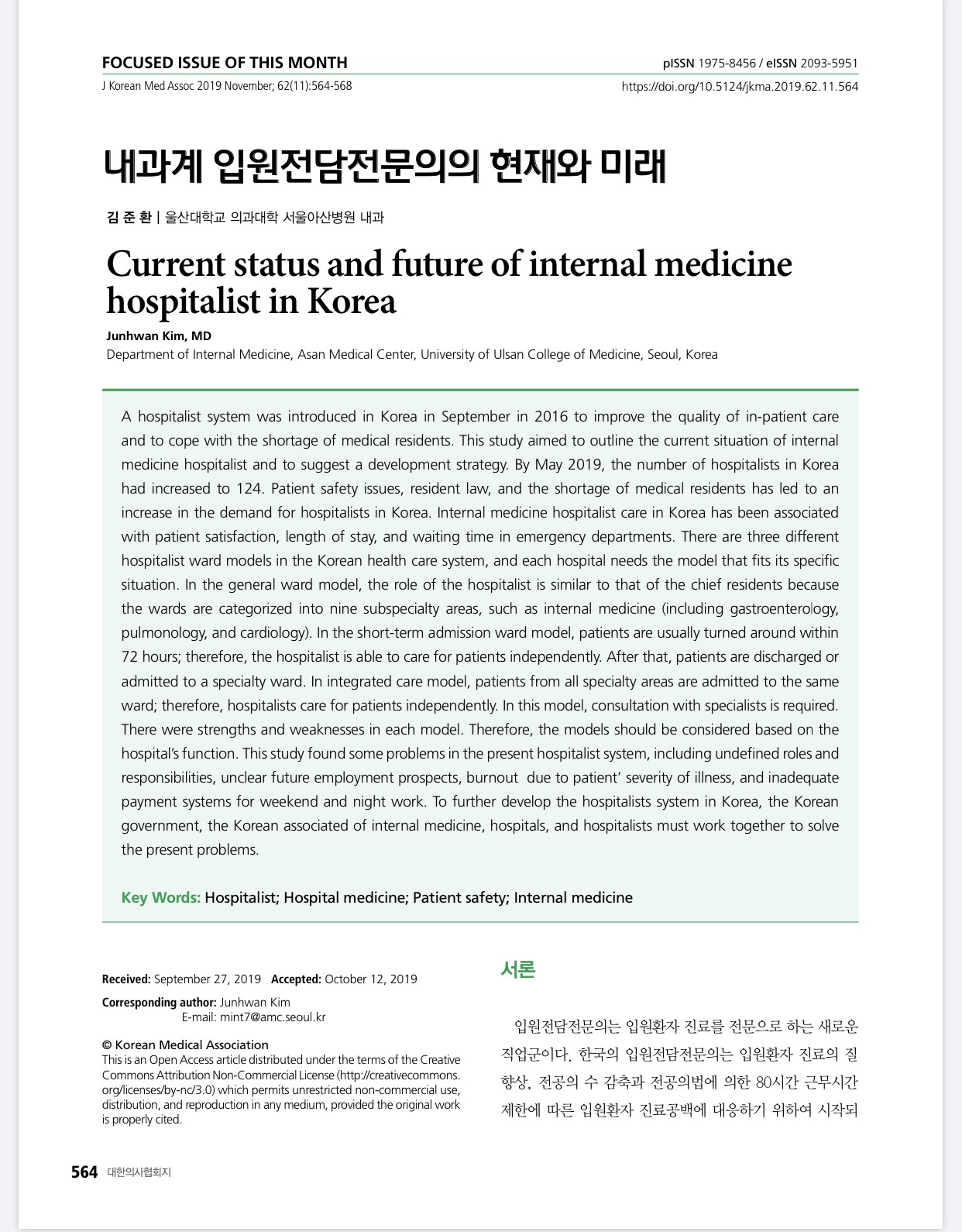 FOCUSED ISSUE OF THIS MONTH

pISSN 1975-8456 / eISSN 2093-5951

J Korean Med Assoc 2019 November; 62(11):564-568

https://doi.org/10.5124/jkma.2019.62.11.564

내과계 입원전담전문의의 현재와 미래

김 준 환 | 울산대학교 의과대학 서울아산병원 내과

Current status and future of internal medicine hospitalist in Korea

Junhwan Kim, MD

Department of Internal Medicine, Asan Medical Center, University of Ulsan College of Medicine, Seoul, Korea

A hospitalist system was introduced in Korea in September in 2016 to improve the quality of in-patient care and to cope with the shortage of medical residents. This study aimed to outline the current situation of internal medicine hospitalist and to suggest a development strategy. By May 2019, the number of hospitalists in Korea had increased to 124. Patient safety issues, resident law, and the shortage of medical residents has led to an increase in the demand for hospitalists in Korea. Internal medicine hospitalist care in Korea has been associated with patient satisfaction, length of stay, and waiting time in emergency departments. There are three different hospitalist ward models in the Korean health care system, and each hospital needs the model that fits its specific situation. In the general ward model, the role of the hospitalist is similar to that of the chief residents because the wards are categorized into nine subspecialty areas, such as internal medicine (including gastroenterology, pulmonology, and cardiology). In the short-term admission ward model, patients are usually turned around within 72 hours; therefore, the hospitalist is able to care for patients independently. After that, patients are discharged or admitted to a specialty ward. In integrated care model, patients from all specialty areas are admitted to the same ward; therefore, hospitalists care for patients independently. In this model, consultation with specialists is required. There were strengths and weaknesses in each model. Therefore, the models should be considered based on the hospital's function. This study found some problems in the present hospitalist system, including undefined roles and responsibilities, unclear future employment prospects, burnout due to patient' severity of illness, and inadequate payment systems for weekend and night work. To further develop the hospitalists system in Korea, the Korean government, the Korean associated of internal medicine, hospitals, and hospitalists must work together to solve the present problems.

Key Words: Hospitalist; Hospital medicine; Patient safety; Internal medicine

Received: September 27, 2019 Accepted: October 12, 2019

Corresponding author: Junhwan Kim
E-mail: mint7@amc.seoul.kr

© Korean Medical Association
This is an Open Access article distributed under the terms of the Creative Commons Attribution Non-Commercial License (http://creativecommons.org/licenses/by-nc/3.0) which permits unrestricted non-commercial use, distribution, and reproduction in any medium, provided the original work is properly cited.

서론

입원전담전문의는 입원환자 진료를 전문으로 하는 새로운 직업군이다. 한국의 입원전담전문의는 입원환자 진료의 질 향상, 전공의 수 감축과 전공의법에 의한 80시간 근무시간 제한에 따른 입원환자 진료공백에 대응하기 위하여 시작되

564 대한의사협회지